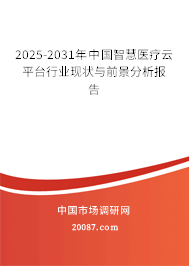 2025-2031年中国智慧医疗云平台行业现状与前景分析报告

中国市场调研网

20087.com